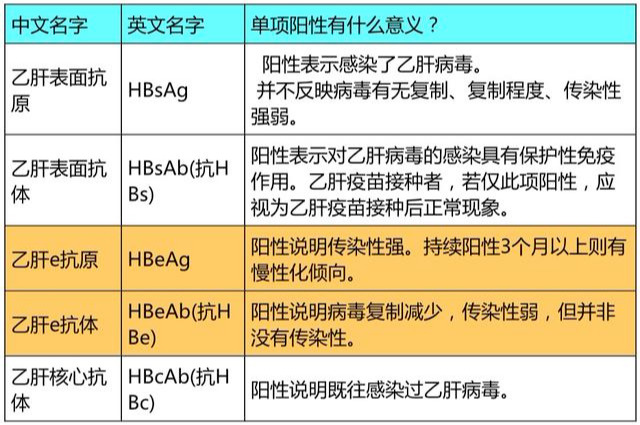 | 中文名字 | 英文名字 | 单项阳性有什么意义？ |
|---|---|---|
| 乙肝表面抗原 | HBsAg | 阳性表示感染了乙肝病毒。并不反映病毒有无复制、复制程度、传染性强弱。 |
| 乙肝表面抗体 | HBsAb(抗HBs) | 阳性表示对乙肝病毒的感染具有保护性免疫作用。乙肝疫苗接种者，若仅此项阳性，应视为乙肝疫苗接种后正常现象。 |
| 乙肝e抗原 | HBeAg | 阳性说明传染性强。持续阳性3个月以上则有慢性化倾向。 |
| 乙肝e抗体 | HBeAb(抗HBe) | 阳性说明病毒复制减少，传染性弱，但并非没有传染性。 |
| 乙肝核心抗体 | HBcAb(抗HBc) | 阳性说明既往感染过乙肝病毒。 |